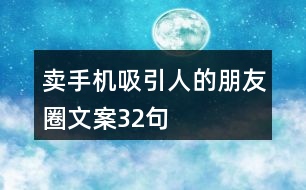 卖手机吸引人的朋友圈文案32句